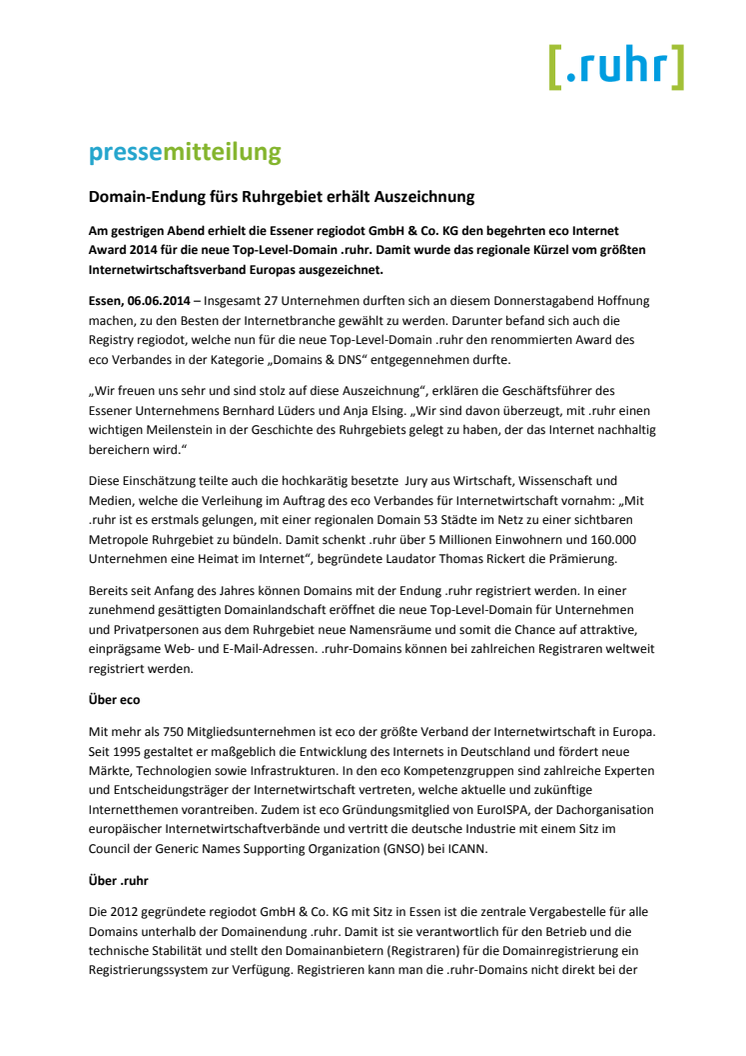 [.ruhr]

pressemitteilung

Domain-Endung fürs Ruhrgebiet erhält Auszeichnung

Am gestrigen Abend erhielt die Essener regiodot GmbH & Co. KG den begehrten eco Internet Award 2014 für die neue Top-Level-Domain .ruhr. Damit wurde das regionale Kürzel vom größten Internetwirtschaftsverband Europas ausgezeichnet.

Essen, 06.06.2014 – Insgesamt 27 Unternehmen durften sich an diesem Donnerstagabend Hoffnung machen, zu den Besten der Internetbranche gewählt zu werden. Darunter befand sich auch die Registry regiodot, welche nun für die neue Top-Level-Domain .ruhr den renommierten Award des eco Verbandes in der Kategorie „Domains & DNS“ entgegennehmen durfte.

„Wir freuen uns sehr und sind stolz auf diese Auszeichnung“, erklären die Geschäftsführer des Essener Unternehmens Bernhard Lüders und Anja Elsing. „Wir sind davon überzeugt, mit .ruhr einen wichtigen Meilenstein in der Geschichte des Ruhrgebiets gelegt zu haben, der das Internet nachhaltig bereichern wird.“

Diese Einschätzung teilte auch die hochkarätig besetzte Jury aus Wirtschaft, Wissenschaft und Medien, welche die Verleihung im Auftrag des eco Verbandes für Internetwirtschaft vornahm: „Mit .ruhr ist es erstmals gelungen, mit einer regionalen Domain 53 Städte im Netz zu einer sichtbaren Metropole Ruhrgebiet zu bündeln. Damit schenkt .ruhr über 5 Millionen Einwohnern und 160.000 Unternehmen eine Heimat im Internet“, begründete Laudator Thomas Rickert die Prämierung.

Bereits seit Anfang des Jahres können Domains mit der Endung .ruhr registriert werden. In einer zunehmend gesättigten Domainlandschaft eröffnet die neue Top-Level-Domain für Unternehmen und Privatpersonen aus dem Ruhrgebiet neue Namensräume und somit die Chance auf attraktive, einprägsame Web- und E-Mail-Adressen. .ruhr-Domains können bei zahlreichen Registraren weltweit registriert werden.

Über eco

Mit mehr als 750 Mitgliedsunternehmen ist eco der größte Verband der Internetwirtschaft in Europa. Seit 1995 gestaltet er maßgeblich die Entwicklung des Internets in Deutschland und fördert neue Märkte, Technologien sowie Infrastrukturen. In den eco Kompetenzgruppen sind zahlreiche Experten und Entscheidungsträger der Internetwirtschaft vertreten, welche aktuelle und zukünftige Internetthemen vorantreiben. Zudem ist eco Gründungsmitglied von EuroISPA, der Dachorganisation europäischer Internetwirtschaftverbände und vertritt die deutsche Industrie mit einem Sitz im Council der Generic Names Supporting Organization (GNSO) bei ICANN.

Über .ruhr

Die 2012 gegründete regiodot GmbH & Co. KG mit Sitz in Essen ist die zentrale Vergabestelle für alle Domains unterhalb der Domainendung .ruhr. Damit ist sie verantwortlich für den Betrieb und die technische Stabilität und stellt den Domainanbietern (Registraren) für die Domainregistrierung ein Registrierungssystem zur Verfügung. Registrieren kann man die .ruhr-Domains nicht direkt bei der